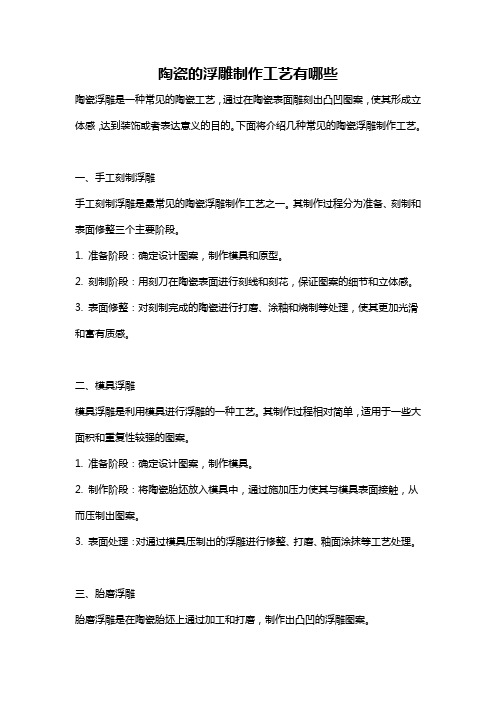 陶瓷的浮雕制作工艺有哪些

陶瓷浮雕是一种常见的陶瓷工艺，通过在陶瓷表面雕刻出凸凹图案，使其形成立体感，达到装饰或者表达意义的目的。下面将介绍几种常见的陶瓷浮雕制作工艺。

一、手工刻制浮雕

手工刻制浮雕是最常见的陶瓷浮雕制作工艺之一。其制作过程分为准备、刻制和表面修整三个主要阶段。

1. 准备阶段：确定设计图案，制作模具和原型。

2. 刻制阶段：用刻刀在陶瓷表面进行刻线和刻花，保证图案的细节和立体感。

3. 表面修整：对刻制完成的陶瓷进行打磨、涂釉和烧制等处理，使其更加光滑和富有质感。

二、模具浮雕

模具浮雕是利用模具进行浮雕的一种工艺。其制作过程相对简单，适用于一些大面积和重复性较强的图案。

1. 准备阶段：确定设计图案，制作模具。

2. 制作阶段：将陶瓷胎坯放入模具中，通过施加压力使其与模具表面接触，从而压制出图案。

3. 表面处理：对通过模具压制出的浮雕进行修整、打磨、釉面涂抹等工艺处理。

三、胎磨浮雕

胎磨浮雕是在陶瓷胎坯上通过加工和打磨，制作出凸凹的浮雕图案。